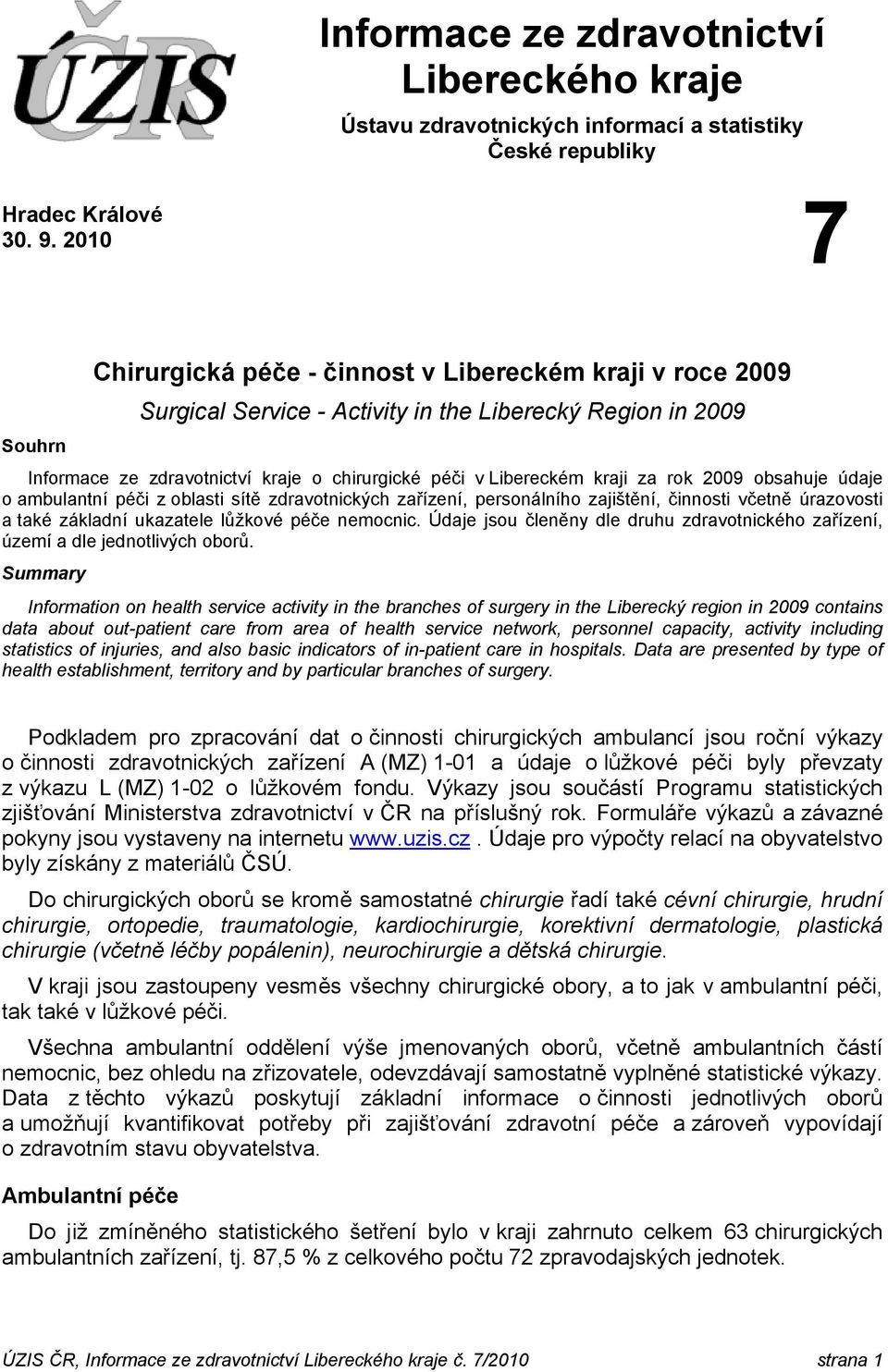 ÚZIS ČR

Informace ze zdravotnictví Libereckého kraje

Ústavu zdravotnických informací a statistiky České republiky

Hradec Králové
30. 9. 2010

7

Chirurgická péče - činnost v Libereckém kraji v roce 2009

Surgical Service - Activity in the Liberecký Region in 2009

Souhrn

Informace ze zdravotnictví kraje o chirurgické péči v Libereckém kraji za rok 2009 obsahuje údaje o ambulantní péči z oblasti sítě zdravotnických zařízení, personálního zajištění, činnosti včetně úrazovosti a také základní ukazatele lůžkové péče nemocnic. Údaje jsou členěny dle druhu zdravotnického zařízení, území a dle jednotlivých oborů.

Summary

Information on health service activity in the branches of surgery in the Liberecký region in 2009 contains data about out-patient care from area of health service network, personnel capacity, activity including statistics of injuries, and also basic indicators of in-patient care in hospitals. Data are presented by type of health establishment, territory and by particular branches of surgery.

Podkladem pro zpracování dat o činnosti chirurgických ambulancí jsou roční výkazy o činnosti zdravotnických zařízení A (MZ) 1-01 a údaje o lůžkové péči byly převzaty z výkazu L (MZ) 1-02 o lůžkovém fondu. Výkazy jsou součástí Programu statistických zjišťování Ministerstva zdravotnictví v ČR na příslušný rok. Formuláře výkazů a závazné pokyny jsou vystaveny na internetu www.uzis.cz . Údaje pro výpočty relací na obyvatelstvo byly získány z materiálů ČSÚ.

Do chirurgických oborů se kromě samostatné chirurgie řadí také cévní chirurgie, hrudní chirurgie, ortopedie, traumatologie, kardiochirurgie, korektivní dermatologie, plastická chirurgie (včetně léčby popálenin), neurochirurgie a dětská chirurgie.

V kraji jsou zastoupeny vesměs všechny chirurgické obory, a to jak v ambulantní péči, tak také v lůžkové péči.

Všechna ambulantní oddělení výše jmenovaných oborů, včetně ambulantních částí nemocnic, bez ohledu na zřizovatele, odevzdávají samostatně vyplněné statistické výkazy. Data z těchto výkazů poskytují základní informace o činnosti jednotlivých oborů a umožňují kvantifikovat potřeby při zajišťování zdravotní péče a zároveň vypovídají o zdravotním stavu obyvatelstva.

Ambulantní péče

Do již zmíněného statistického šetření bylo v kraji zahrnuto celkem 63 chirurgických ambulantních zařízení, tj. 87,5 % z celkového počtu 72 zpravodajských jednotek.

ÚZIS ČR, Informace ze zdravotnictví Libereckého kraje č. 7/2010 strana 1